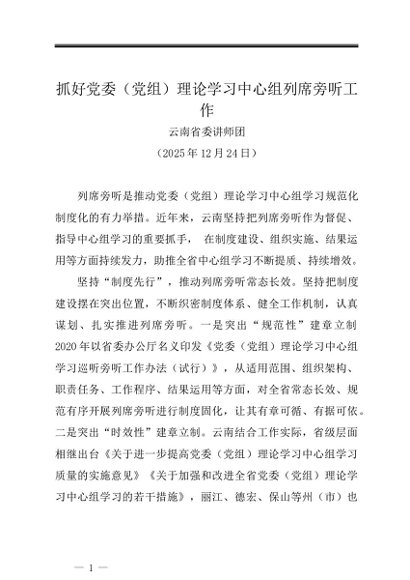 抓好党委（党组）理论学习中心组列席旁听工作

云南省委讲师团

（2025 年 12 月 24 日）

列席旁听是推动党委（党组）理论学习中心组学习规范化制度化的有力举措。近年来，云南坚持把列席旁听作为督促、指导中心组学习的重要抓手， 在制度建设、组织实施、结果运用等方面持续发力，助推全省中心组学习不断提质、持续增效。

坚持“制度先行”，推动列席旁听常态长效。坚持把制度建设摆在突出位置，不断织密制度体系、健全工作机制，认真谋划、扎实推进列席旁听。一是突出“规范性”建章立制 2020 年以省委办公厅名义印发《党委（党组）理论学习中心组学习巡听旁听工作办法（试行）》，从适用范围、组织架构、职责任务、工作程序、结果运用等方面，对全省常态长效、规范有序开展列席旁听进行制度固化，让其有章可循、有据可依。二是突出“时效性”建章立制。云南结合工作实际，省级层面相继出台《关于进一步提高党委（党组）理论学习中心组学习质量的实施意见》《关于加强和改进全省党委（党组）理论学习中心组学习的若干措施》，丽江、德宏、保山等州（市）也

— 1 —